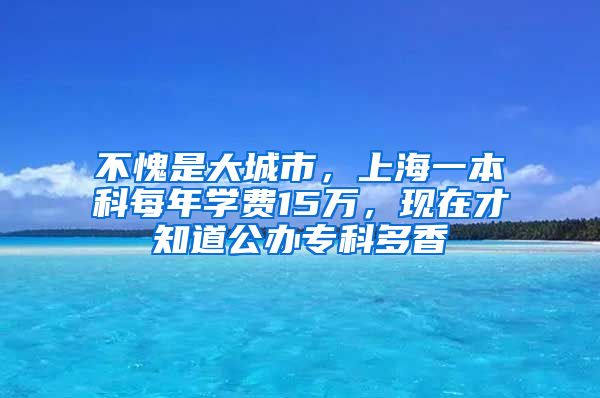 不愧是大城市，上海一本科每年学费15万，现在才知道公办专科多香